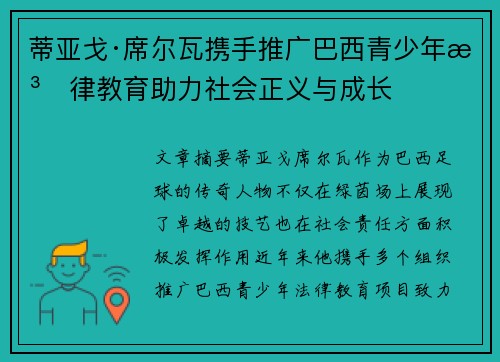 蒂亚戈·席尔瓦携手推广巴西青少年æ³ 律教育助力社会正义与成长

文章摘要蒂亚戈席尔瓦作为巴西足球的传奇人物不仅在绿茵场上展现了卓越的技艺也在社会责任方面积极发挥作用近年来他携手多个组织推广巴西青少年法律教育项目致力